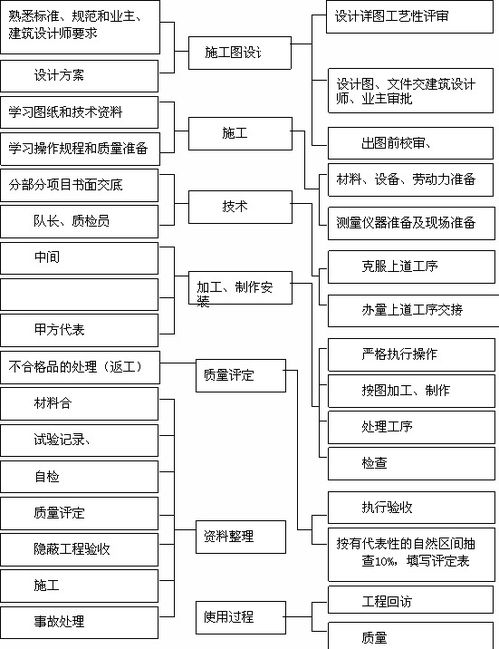 熟悉标准、规范和业主、建筑设计师要求

设计方案

学习图纸和技术资料

学习操作规程和质量准备

分部分项目书面交底

队长、质检员

中间

甲方代表

不合格品的处理（返工）

材料合

试验记录、

自检

质量评定

隐蔽工程验收

施工

事故处理

施工图设计

施工

技术

加工、制作安装

质量评定

资料整理

使用过程

设计详图工艺性评审

设计图、文件交建筑设计师、业主审批

出图前校审、

材料、设备、劳动力准备

测量仪器准备及现场准备

克服上道工序

办量上道工序交接

严格执行操作

按图加工、制作

处理工序

检查

执行验收

按有代表性的自然区间抽查10%，填写评定表

工程回访

质量